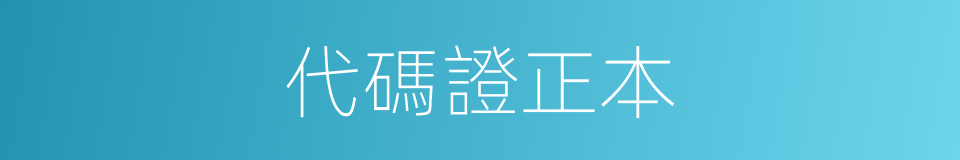 代碼證正本